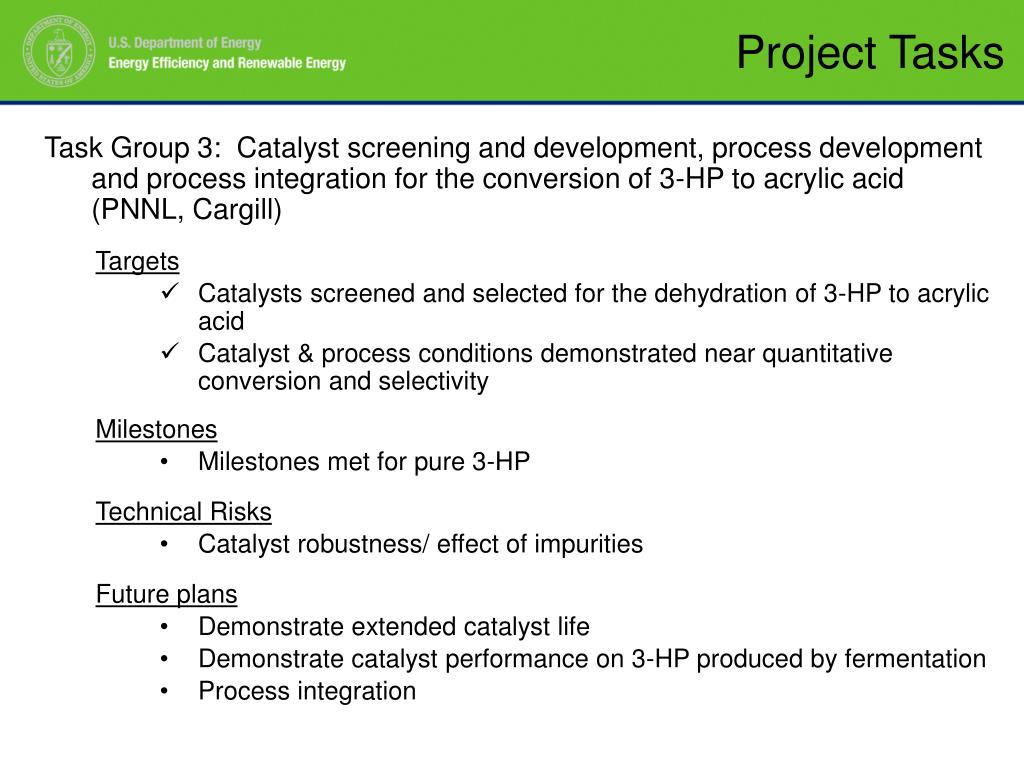 U.S. Department of Energy
Energy Efficiency and Renewable Energy

Project Tasks

Task Group 3: Catalyst screening and development, process development and process integration for the conversion of 3-HP to acrylic acid (PNNL, Cargill)

Targets
✓ Catalysts screened and selected for the dehydration of 3-HP to acrylic acid
✓ Catalyst & process conditions demonstrated near quantitative conversion and selectivity

Milestones
• Milestones met for pure 3-HP

Technical Risks
• Catalyst robustness/ effect of impurities

Future plans
• Demonstrate extended catalyst life
• Demonstrate catalyst performance on 3-HP produced by fermentation
• Process integration